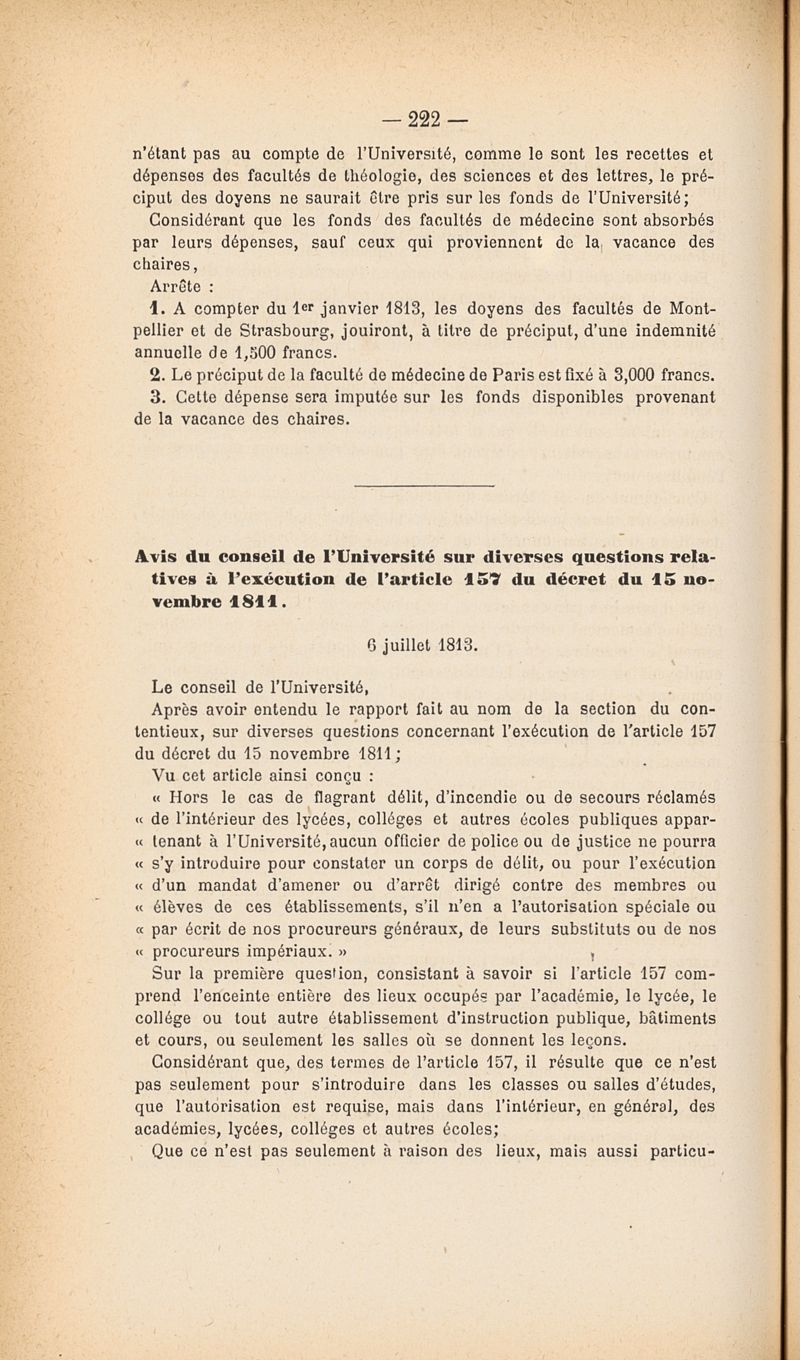 — 222 —

n'étant pas au compte de l'Université, comme le sont les recettes et dépenses des facultés de théologie, des sciences et des lettres, le préciput des doyens ne saurait être pris sur les fonds de l'Université;

Considérant que les fonds des facultés de médecine sont absorbés par leurs dépenses, sauf ceux qui proviennent de la vacance des chaires,

Arrête :

1. A compter du 1er janvier 1813, les doyens des facultés de Montpellier et de Strasbourg, jouiront, à titre de préciput, d'une indemnité annuelle de 1,500 francs.

2. Le préciput de la faculté de médecine de Paris est fixé à 3,000 francs.

3. Cette dépense sera imputée sur les fonds disponibles provenant de la vacance des chaires.

Avis du conseil de l'Université sur diverses questions relatives à l'exécution de l'article 157 du décret du 15 novembre 1811.

6 juillet 1813.

Le conseil de l'Université,

Après avoir entendu le rapport fait au nom de la section du contentieux, sur diverses questions concernant l'exécution de l'article 157 du décret du 15 novembre 1811;

Vu cet article ainsi conçu :

« Hors le cas de flagrant délit, d'incendie ou de secours réclamés « de l'intérieur des lycées, colléges et autres écoles publiques appar- « tenant à l'Université, aucun officier de police ou de justice ne pourra « s'y introduire pour constater un corps de délit, ou pour l'exécution « d'un mandat d'amener ou d'arrêt dirigé contre des membres ou « élèves de ces établissements, s'il n'en a l'autorisation spéciale ou « par écrit de nos procureurs généraux, de leurs substituts ou de nos « procureurs impériaux. »

Sur la première question, consistant à savoir si l'article 157 comprend l'enceinte entière des lieux occupés par l'académie, le lycée, le collége ou tout autre établissement d'instruction publique, bâtiments et cours, ou seulement les salles où se donnent les leçons.

Considérant que, des termes de l'article 157, il résulte que ce n'est pas seulement pour s'introduire dans les classes ou salles d'études, que l'autorisation est requise, mais dans l'intérieur, en général, des académies, lycées, colléges et autres écoles;

Que ce n'est pas seulement à raison des lieux, mais aussi particu-